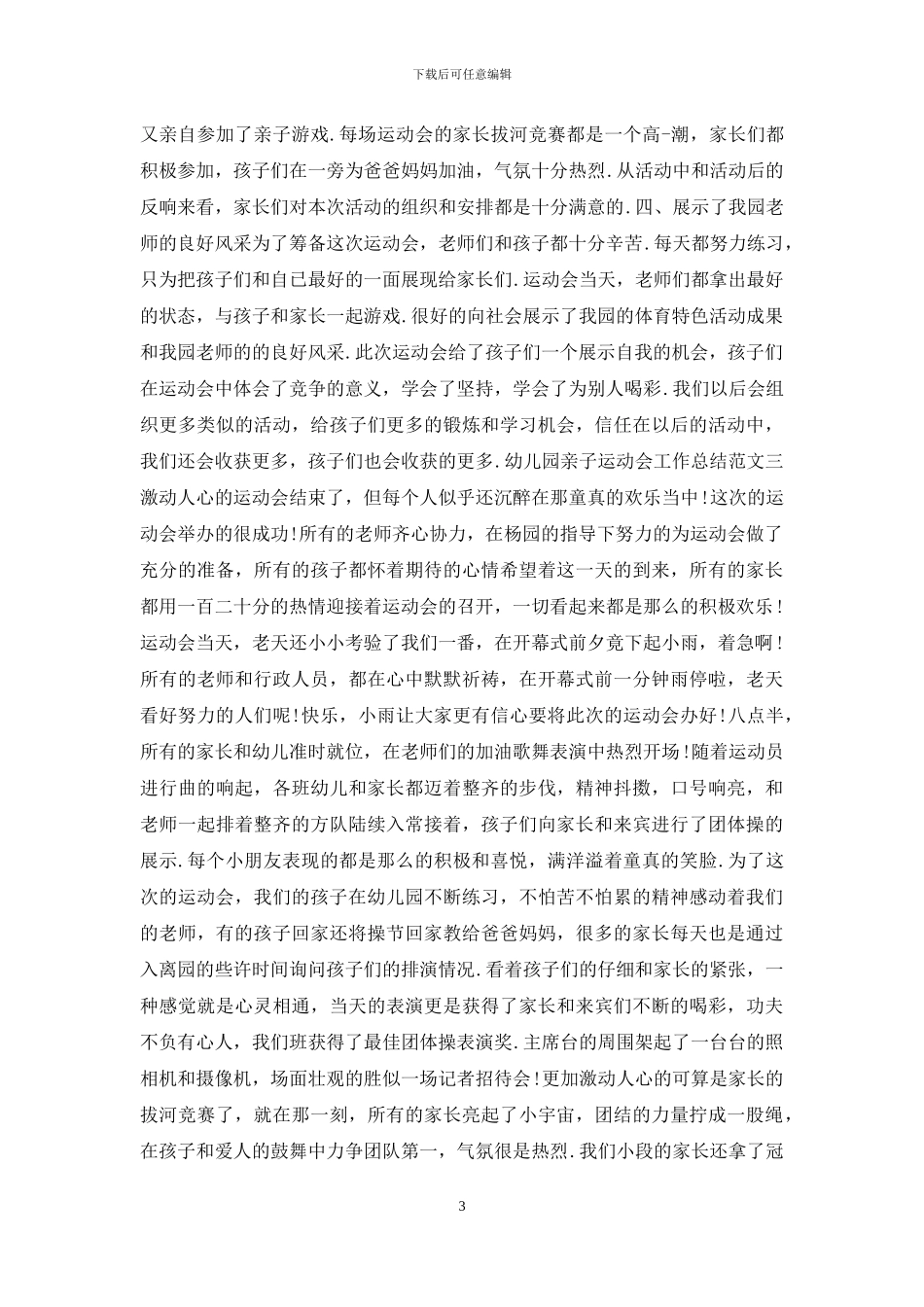 下载后可任意编辑

又亲自参加了亲子游戏.每场运动会的家长拔河竞赛都是一个高-潮，家长们都积极参加，孩子们在一旁为爸爸妈妈加油，气氛十分热烈.从活动中和活动后的反响来看，家长们对本次活动的组织和安排都是十分满意的.四、展示了我园老师的良好风采为了筹备这次运动会，老师们和孩子都十分辛苦.每天都努力练习，只为把孩子们和自己最好的一面展现给家长们.运动会当天，老师们都拿出最好的状态，与孩子和家长一起游戏.很好的向社会展示了我园的体育特色活动成果和我园老师的的良好风采.此次运动会给了孩子们一个展示自我的机会，孩子们在运动会中体会了竞争的意义，学会了坚持，学会了为别人喝彩.我们以后会组织更多类似的活动，给孩子们更多的锻炼和学习机会，信任在以后的活动中，我们还会收获更多，孩子们也会收获的更多.幼儿园亲子运动会工作总结范文三激动人心的运动会结束了，但每个人似乎还沉醉在那童真的欢乐当中!这次的运动会举办的很成功!所有的老师齐心协力，在杨园的指导下努力的为运动会做了充分的准备，所有的孩子都怀着期待的心情希望着这一天的到来，所有的家长都用一百二十分的热情迎接着运动会的召开，一切看起来都是那么的积极欢乐！运动会当天，老天还小小考验了我们一番，在开幕式前夕竟下起小雨，着急啊！所有的老师和行政人员，都在心中默默祈祷，在开幕式前一分钟雨停啦，老天看好努力的人们呢!快乐，小雨让大家更有信心要将此次的运动会办好!八点半，所有的家长和幼儿准时就位，在老师们的加油歌舞表演中热烈开场!随着运动员进行曲的响起，各班幼儿和家长都迈着整齐的步伐，精神抖擞，口号响亮，和老师一起排着整齐的方队陆续入常接着，孩子们向家长和来宾进行了团体操的展示.每个小朋友表现的都是那么的积极和喜悦，满洋溢着童真的笑脸.为了这次的运动会，我们的孩子在幼儿园不断练习，不怕苦不怕累的精神感动着我们的老师，有的孩子回家还将操节回家教给爸爸妈妈，很多的家长每天也是通过入离园的些许时间询问孩子们的排演情况.看着孩子们的仔细和家长的紧张，一种感觉就是心灵相通，当天的表演更是获得了家长和来宾们不断的喝彩，功夫不负有心人，我们班获得了最佳团体操表演奖.主席台的周围架起了一台台的照相机和摄像机，场面壮观的胜似一场记者招待会!更加激动人心的可算是家长的拔河竞赛了，就在那一刻，所有的家长亮起了小宇宙，团结的力量拧成一股绳，在孩子和爱人的鼓舞中力争团队第一，气氛很是热烈.我们小段的家长还拿了冠

3